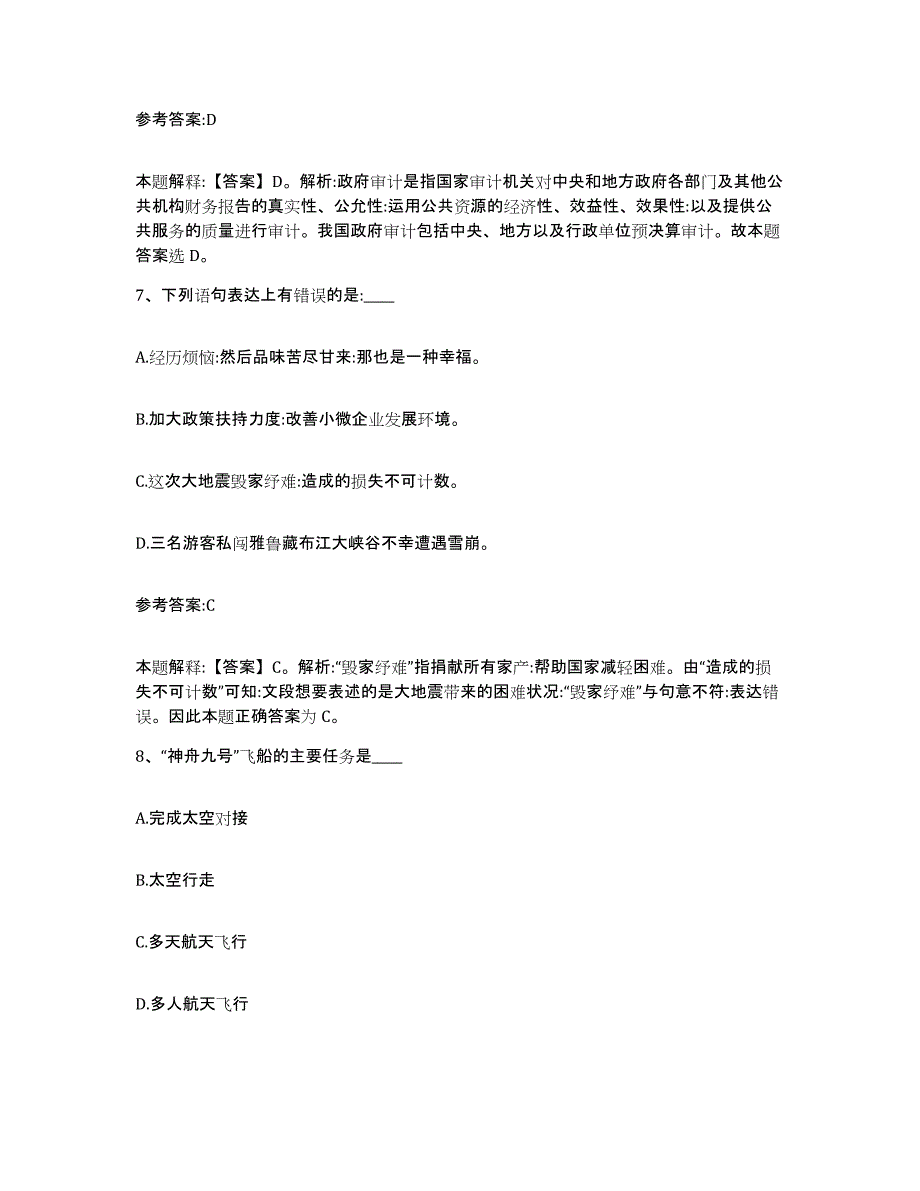 参考答案:D

本题解释:【答案】D。解析:政府审计是指国家审计机关对中央和地方政府各部门及其他公共机构财务报告的真实性、公允性:运用公共资源的经济性、效益性、效果性:以及提供公共服务的质量进行审计。我国政府审计包括中央、地方以及行政单位预决算审计。故本题答案选 D。

7、下列语句表达上有错误的是:____

A.经历烦恼:然后品味苦尽甘来:那也是一种幸福。

B.加大政策扶持力度:改善小微企业发展环境。

C.这次大地震毁家纾难:造成的损失不可计数。

D.三名游客私闯雅鲁藏布江大峡谷不幸遭遇雪崩。

参考答案:C

本题解释:【答案】C。解析:“毁家纾难”指捐献所有家产:帮助国家减轻困难。由“造成的损失不可计数”可知:文段想要表述的是大地震带来的困难状况:“毁家纾难”与句意不符:表达错误。因此本题正确答案为 C。

8、“神舟九号”飞船的主要任务是____

A.完成太空对接

B.太空行走

C.多天航天飞行

D.多人航天飞行